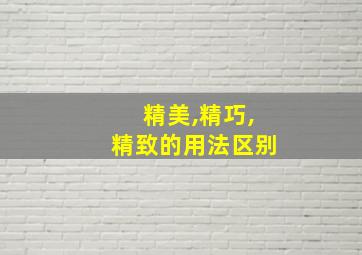 精美,精巧,
精致的用法区别